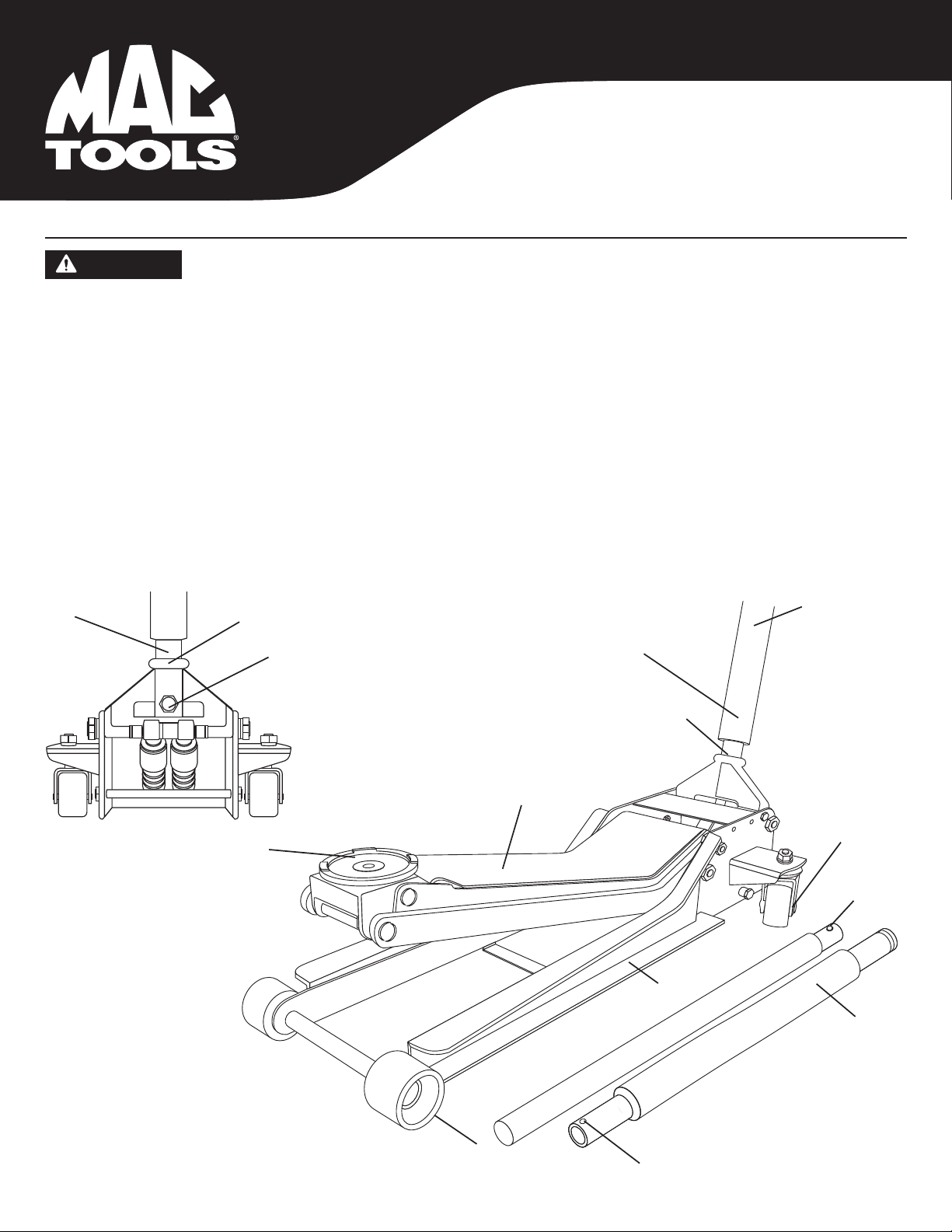 MAC TOOLS®